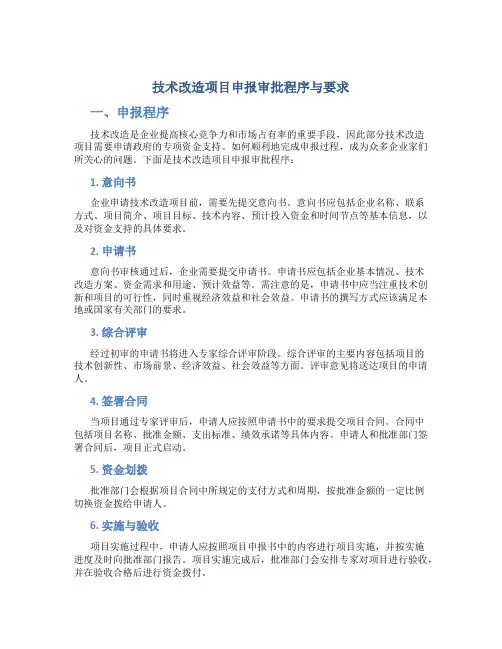 技术改造项目申报审批程序与要求

一、申报程序

技术改造是企业提高核心竞争力和市场占有率的重要手段，因此部分技术改造项目需要申请政府的专项资金支持。如何顺利地完成申报过程，成为众多企业家们所关心的问题。下面是技术改造项目申报审批程序：

1. 意向书

企业申请技术改造项目前，需要先提交意向书。意向书应包括企业名称、联系方式、项目简介、项目目标、技术内容、预计投入资金和时间节点等基本信息，以及对资金支持的具体要求。

2. 申请书

意向书审核通过后，企业需要提交申请书。申请书应包括企业基本情况、技术改造方案、资金需求和用途、预计效益等。需注意的是，申请书中应当注重技术创新和项目的可行性，同时重视经济效益和社会效益。申请书的撰写方式应该满足本地或国家有关部门的要求。

3. 综合评审

经过初审的申请书将进入专家综合评审阶段。综合评审的主要内容包括项目的技术创新性、市场前景、经济效益、社会效益等方面。评审意见将送达项目的申请人。

4. 签署合同

当项目通过专家评审后，申请人应按照申请书中的要求提交项目合同。合同中包括项目名称、批准金额、支出标准、绩效承诺等具体内容。申请人和批准部门签署合同后，项目正式启动。

5. 资金划拨

批准部门会根据项目合同中所规定的支付方式和周期，按批准金额的一定比例切换资金拨给申请人。

6. 实施与验收

项目实施过程中，申请人应按照项目申报书中的内容进行项目实施，并按实施进度及时向批准部门报告。项目实施完成后，批准部门会安排专家对项目进行验收，并在验收合格后进行资金拨付。